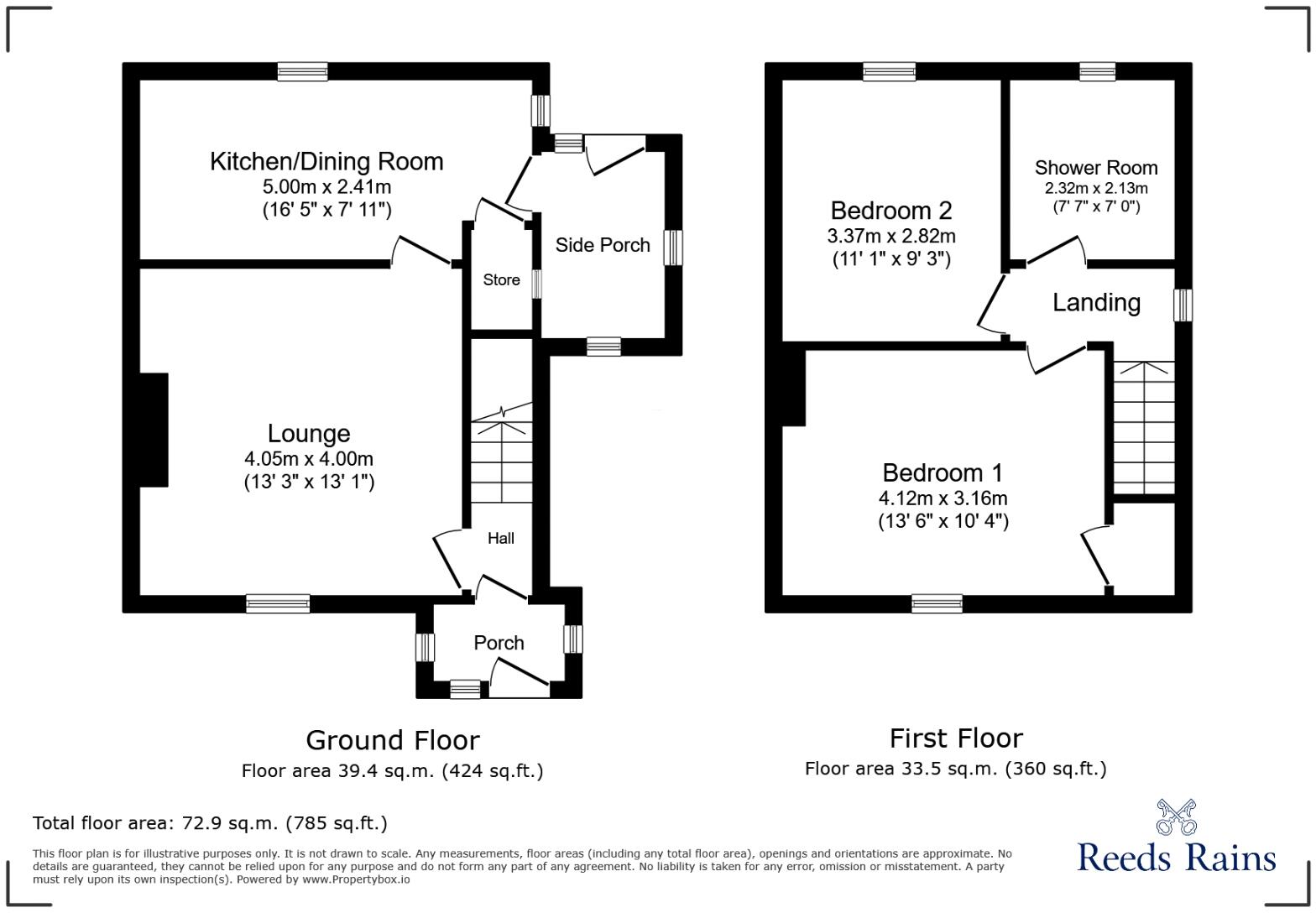 Kitchen/Dining Room
5.00m x 2.41m
(16' 5" x 7' 11")

Side Porch

Store

Lounge
4.05m x 4.00m
(13' 3" x 13' 1")

Hall

Porch

Bedroom 2
3.37m x 2.82m
(11' 1" x 9' 3")

Shower Room
2.32m x 2.13m
(7' 7" x 7' 0")

Landing

Bedroom 1
4.12m x 3.16m
(13' 6" x 10' 4")

Ground Floor
Floor area 39.4 sq.m. (424 sq.ft.)

First Floor
Floor area 33.5 sq.m. (360 sq.ft.)

Total floor area: 72.9 sq.m. (785 sq.ft.)

This floor plan is for illustrative purposes only. It is not drawn to scale. Any measurements, floor areas (including any total floor area), openings and orientations are approximate. No details are guaranteed, they cannot be relied upon for any purpose and do not form any part of any agreement. No liability is taken for any error, omission or misstatement. A party must rely upon its own inspection(s). Powered by www.Propertybox.io

Reeds Rains